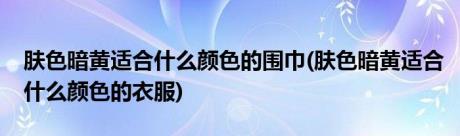 肤色暗黄适合什么颜色的围巾(肤色暗黄适合什么颜色的衣服)